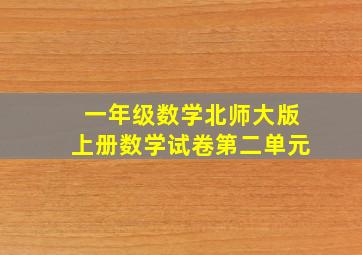 一年级数学北师大版
上册数学试卷第二单元